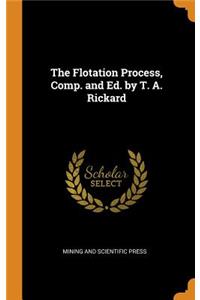 The Flotation Process, Comp. and Ed. by T. A. Rickard

Scholar SELECT

MINING AND SCIENTIFIC PRESS